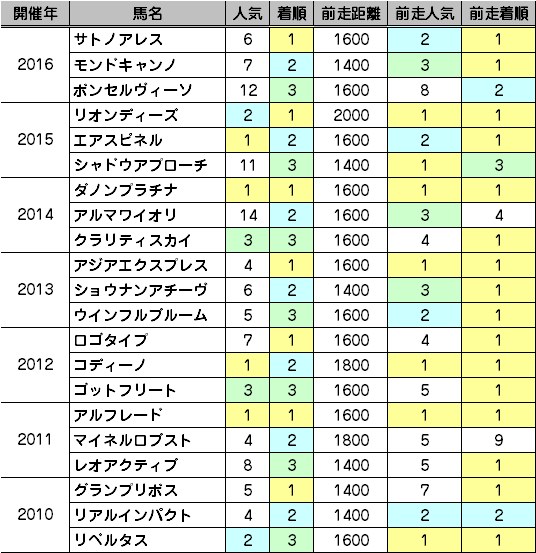 | 開催年 | 馬名 | 人気 | 着順 | 前走距離 | 前走人気 | 前走着順 |
|---|---|---|---|---|---|---|
| 2016 | サトノアレス | 6 | 1 | 1600 | 2 | 1 |
| | モンドキャンノ | 7 | 2 | 1400 | 3 | 1 |
| | ボンセルヴィーソ | 12 | 3 | 1600 | 8 | 2 |
| 2015 | リオンディーズ | 2 | 1 | 2000 | 1 | 1 |
| | エアスピネル | 1 | 2 | 1600 | 2 | 1 |
| | シャドウアプローチ | 11 | 3 | 1400 | 1 | 3 |
| 2014 | ダノンプラチナ | 1 | 1 | 1600 | 1 | 1 |
| | アルマワイオリ | 14 | 2 | 1600 | 3 | 4 |
| | クラリティスカイ | 3 | 3 | 1600 | 4 | 1 |
| 2013 | アジアエクスプレス | 4 | 1 | 1600 | 1 | 1 |
| | ショウナンアチーヴ | 6 | 2 | 1400 | 3 | 1 |
| | ウインフルブルーム | 5 | 3 | 1600 | 2 | 1 |
| 2012 | ロゴタイプ | 7 | 1 | 1600 | 4 | 1 |
| | コディーノ | 1 | 2 | 1800 | 1 | 1 |
| | ゴットフリート | 3 | 3 | 1600 | 5 | 1 |
| 2011 | アルフレード | 1 | 1 | 1600 | 1 | 1 |
| | マイネルロブスト | 4 | 2 | 1800 | 5 | 9 |
| | レオアクティブ | 8 | 3 | 1400 | 5 | 1 |
| 2010 | グランプリボス | 5 | 1 | 1400 | 7 | 1 |
| | リアルインパクト | 4 | 2 | 1400 | 2 | 2 |
| | リベルタス | 2 | 3 | 1600 | 1 | 1 |